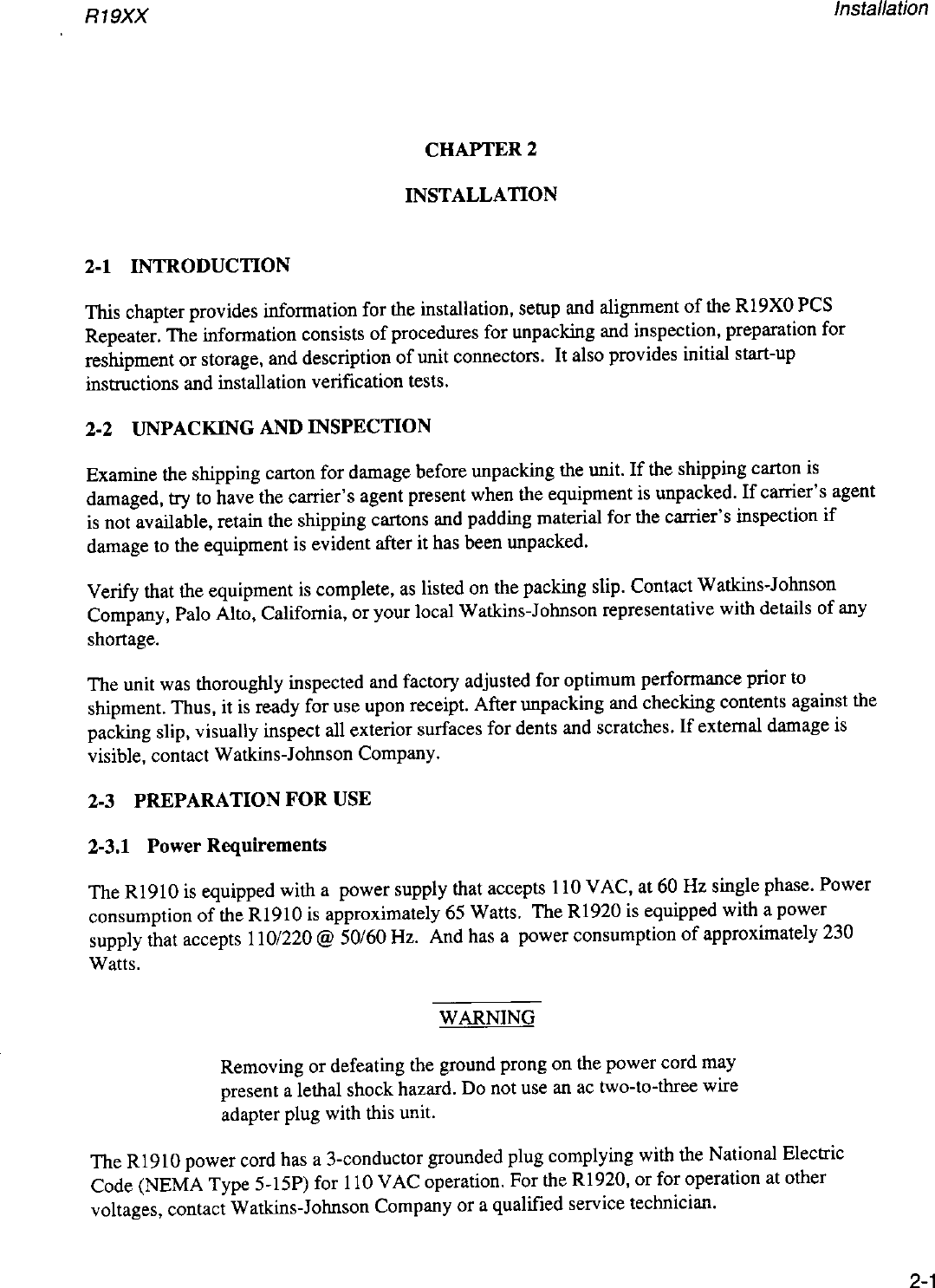 R19XX

Installation

CHAPTER 2

INSTALLATION

2-1 INTRODUCTION

This chapter provides information for the installation, setup and alignment of the R19X0 PCS Repeater. The information consists of procedures for unpacking and inspection, preparation for reshipment or storage, and description of unit connectors. It also provides initial start-up instructions and installation verification tests.

2-2 UNPACKING AND INSPECTION

Examine the shipping carton for damage before unpacking the unit. If the shipping carton is damaged, try to have the carrier's agent present when the equipment is unpacked. If carrier's agent is not available, retain the shipping cartons and padding material for the carrier's inspection if damage to the equipment is evident after it has been unpacked.

Verify that the equipment is complete, as listed on the packing slip. Contact Watkins-Johnson Company, Palo Alto, California, or your local Watkins-Johnson representative with details of any shortage.

The unit was thoroughly inspected and factory adjusted for optimum performance prior to shipment. Thus, it is ready for use upon receipt. After unpacking and checking contents against the packing slip, visually inspect all exterior surfaces for dents and scratches. If external damage is visible, contact Watkins-Johnson Company.

2-3 PREPARATION FOR USE

2-3.1 Power Requirements

The R1910 is equipped with a power supply that accepts 110 VAC, at 60 Hz single phase. Power consumption of the R1910 is approximately 65 Watts. The R1920 is equipped with a power supply that accepts 110/220 @ 50/60 Hz. And has a power consumption of approximately 230 Watts.

WARNING

Removing or defeating the ground prong on the power cord may present a lethal shock hazard. Do not use an ac two-to-three wire adapter plug with this unit.

The R1910 power cord has a 3-conductor grounded plug complying with the National Electric Code (NEMA Type 5-15P) for 110 VAC operation. For the R1920, or for operation at other voltages, contact Watkins-Johnson Company or a qualified service technician.

2-1